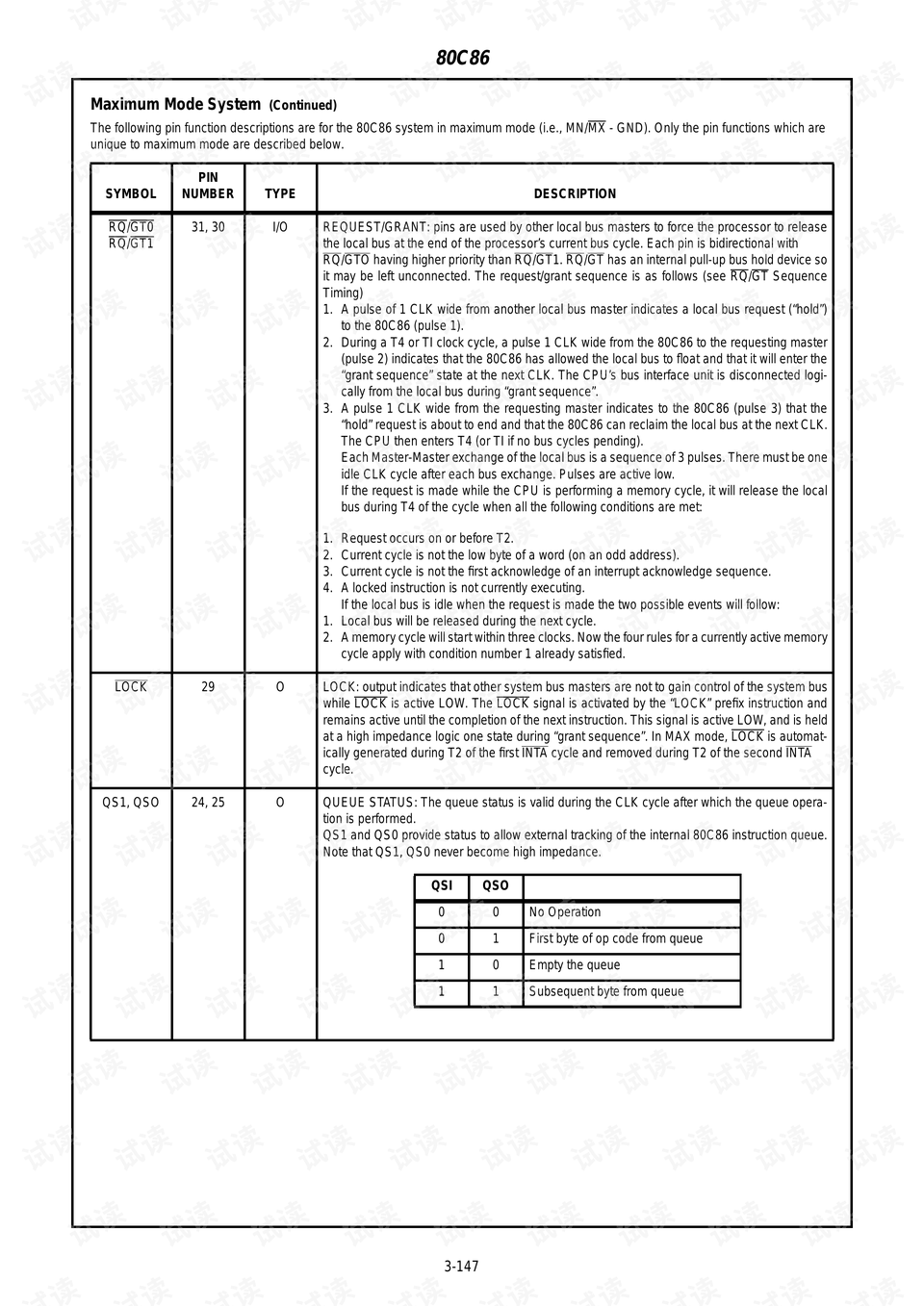 80C86

Maximum Mode System (Continued)

The following pin function descriptions are for the 80C86 system in maximum mode (i.e., MN/$\overline{MX}$ - GND). Only the pin functions which are unique to maximum mode are described below.

| SYMBOL | PIN NUMBER | TYPE | DESCRIPTION |
|---|---|---|---|
| $\overline{RQ}/\overline{GT0}$ $\overline{RQ}/\overline{GT1}$ | 31, 30 | I/O | REQUEST/GRANT: pins are used by other local bus masters to force the processor to release the local bus at the end of the processor's current bus cycle. Each pin is bidirectional with $\overline{RQ}/\overline{GTO}$ having higher priority than $\overline{RQ}/\overline{GT1}$. $\overline{RQ}/\overline{GT}$ has an internal pull-up bus hold device so it may be left unconnected. The request/grant sequence is as follows (see $\overline{RQ}/\overline{GT}$ Sequence Timing) 1. A pulse of 1 CLK wide from another local bus master indicates a local bus request ("hold") to the 80C86 (pulse 1). 2. During a T4 or TI clock cycle, a pulse 1 CLK wide from the 80C86 to the requesting master (pulse 2) indicates that the 80C86 has allowed the local bus to float and that it will enter the "grant sequence" state at the next CLK. The CPU's bus interface unit is disconnected logically from the local bus during "grant sequence". 3. A pulse 1 CLK wide from the requesting master indicates to the 80C86 (pulse 3) that the "hold" request is about to end and that the 80C86 can reclaim the local bus at the next CLK. The CPU then enters T4 (or TI if no bus cycles pending). Each Master-Master exchange of the local bus is a sequence of 3 pulses. There must be one idle CLK cycle after each bus exchange. Pulses are active low. If the request is made while the CPU is performing a memory cycle, it will release the local bus during T4 of the cycle when all the following conditions are met: 1. Request occurs on or before T2. 2. Current cycle is not the low byte of a word (on an odd address). 3. Current cycle is not the first acknowledge of an interrupt acknowledge sequence. 4. A locked instruction is not currently executing. If the local bus is idle when the request is made the two possible events will follow: 1. Local bus will be released during the next cycle. 2. A memory cycle will start within three clocks. Now the four rules for a currently active memory cycle apply with condition number 1 already satisfied. |
| $\overline{LOCK}$ | 29 | O | LOCK: output indicates that other system bus masters are not to gain control of the system bus while $\overline{LOCK}$ is active LOW. The $\overline{LOCK}$ signal is activated by the "LOCK" prefix instruction and remains active until the completion of the next instruction. This signal is active LOW, and is held at a high impedance logic one state during "grant sequence". In MAX mode, $\overline{LOCK}$ is automatically generated during T2 of the first $\overline{INTA}$ cycle and removed during T2 of the second $\overline{INTA}$ cycle. |
| QS1, QSO | 24, 25 | O | QUEUE STATUS: The queue status is valid during the CLK cycle after which the queue operation is performed. QS1 and QS0 provide status to allow external tracking of the internal 80C86 instruction queue. Note that QS1, QS0 never become high impedance. |

| QSI | QSO | |
|---|---|---|
| 0 | 0 | No Operation |
| 0 | 1 | First byte of op code from queue |
| 1 | 0 | Empty the queue |
| 1 | 1 | Subsequent byte from queue |

3-147

试读